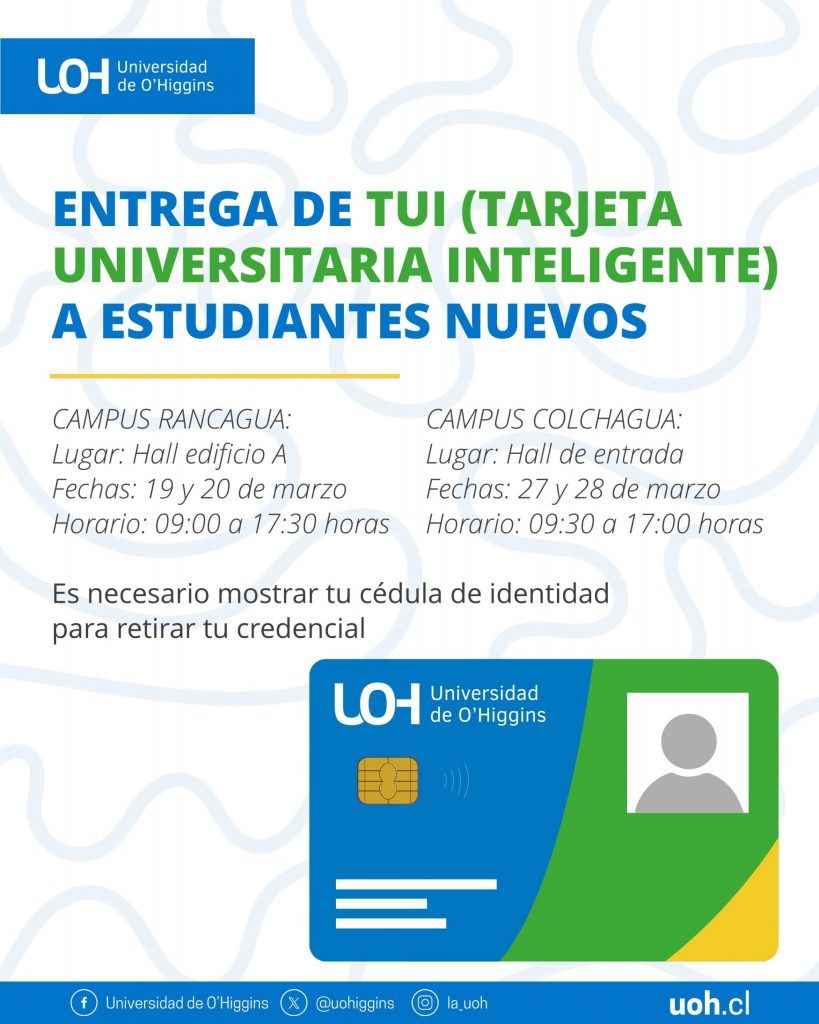 UOH Universidad de O'Higgins

ENTREGA DE TUI (TARJETA UNIVERSITARIA INTELIGENTE) A ESTUDIANTES NUEVOS

CAMPUS RANCAGUA:
Lugar: Hall edificio A
Fechas: 19 y 20 de marzo
Horario: 09:00 a 17:30 horas

CAMPUS COLCHAGUA:
Lugar: Hall de entrada
Fechas: 27 y 28 de marzo
Horario: 09:30 a 17:00 horas

Es necesario mostrar tu cédula de identidad para retirar tu credencial

UOH Universidad de O'Higgins

Universidad de O'Higgins @uohiggins la_uoh uoh.cl